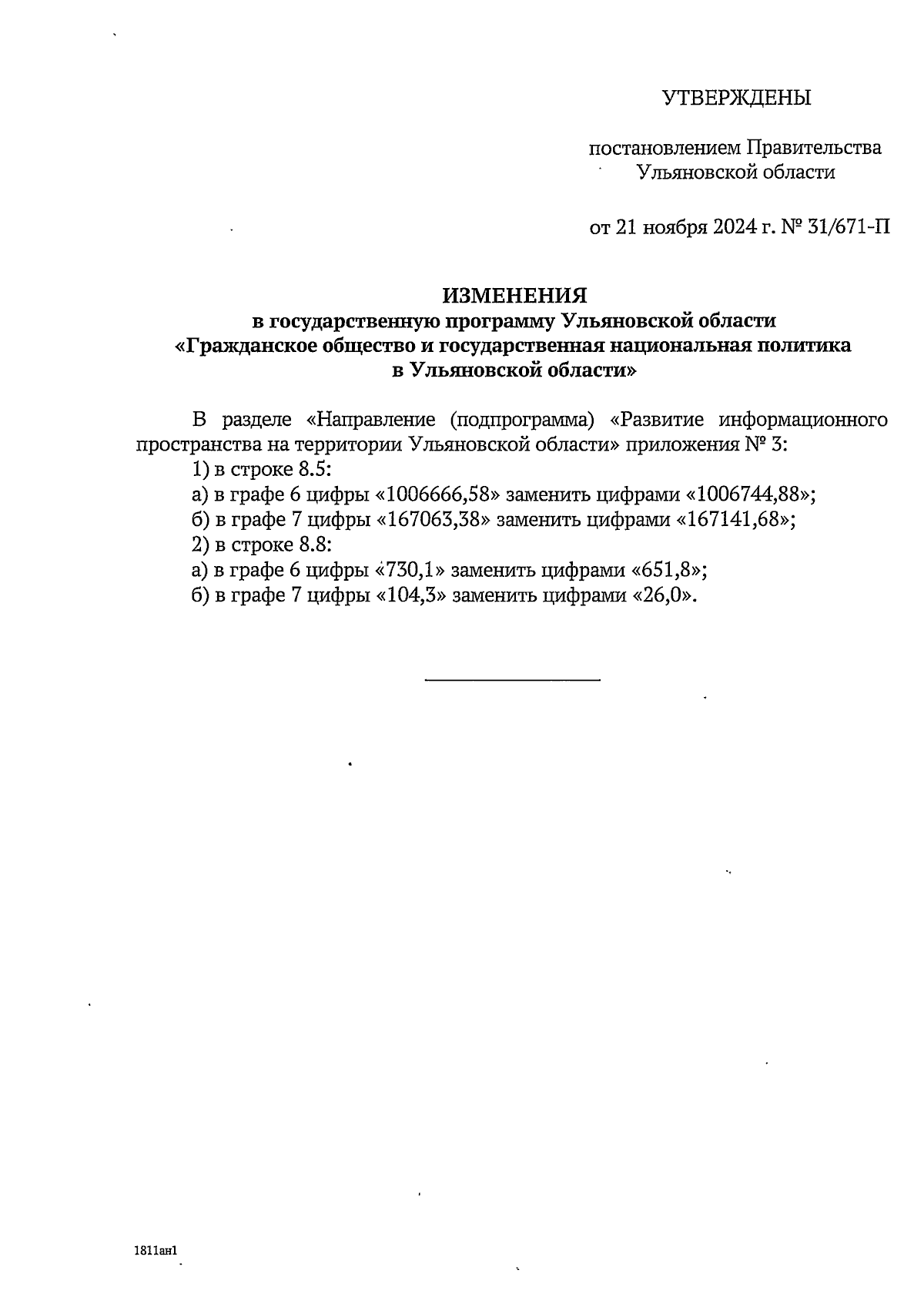 УТВЕРЖДЕНЫ

постановлением Правительства Ульяновской области

от 21 ноября 2024 г. № 31/671-П

ИЗМЕНЕНИЯ
в государственную программу Ульяновской области «Гражданское общество и государственная национальная политика в Ульяновской области»

В разделе «Направление (подпрограмма) «Развитие информационного пространства на территории Ульяновской области» приложения № 3:
1) в строке 8.5:
а) в графе 6 цифры «1006666,58» заменить цифрами «1006744,88»;
б) в графе 7 цифры «167063,38» заменить цифрами «167141,68»;
2) в строке 8.8:
а) в графе 6 цифры «730,1» заменить цифрами «651,8»;
б) в графе 7 цифры «104,3» заменить цифрами «26,0».

1811ан1